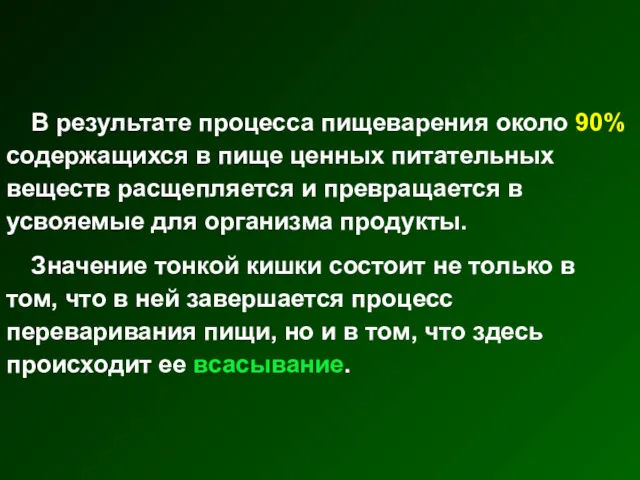 В результате процесса пищеварения около 90% содержащихся в пище ценных питательных веществ расщепляется и превращается в усвояемые для организма продукты.

Значение тонкой кишки состоит не только в том, что в ней завершается процесс переваривания пищи, но и в том, что здесь происходит ее всасывание.